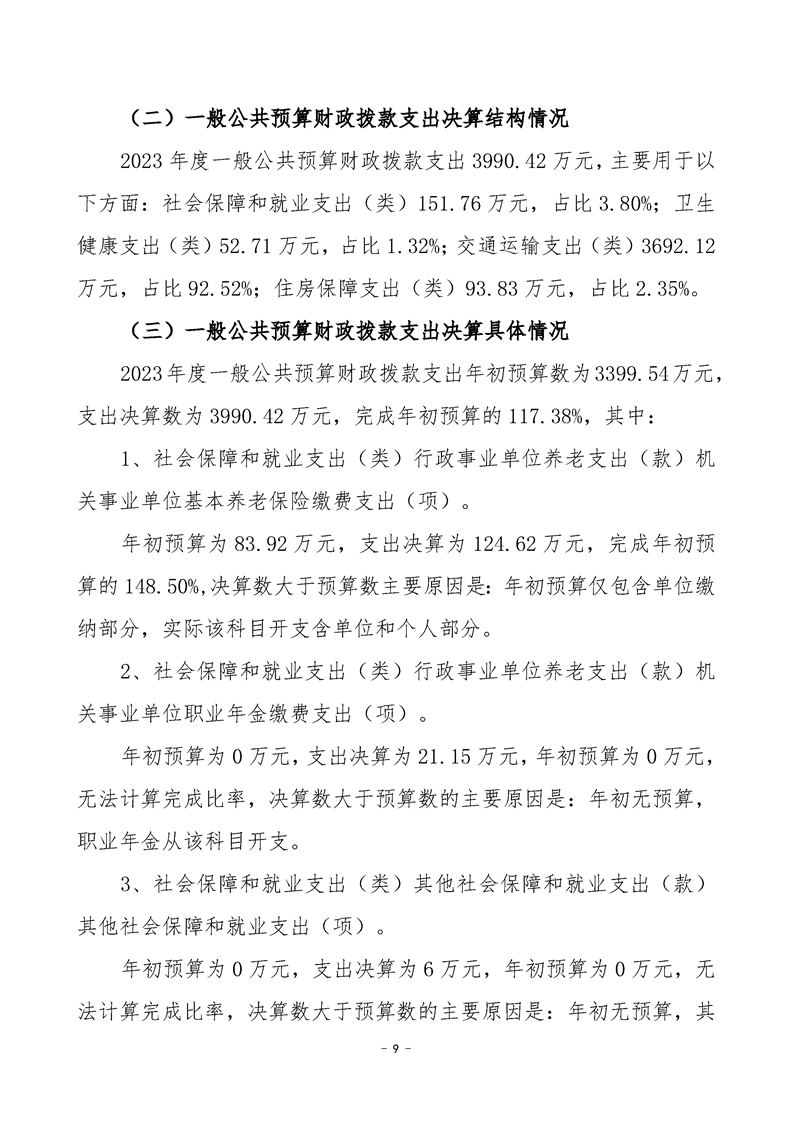 （二）一般公共预算财政拨款支出决算结构情况

2023 年度一般公共预算财政拨款支出 3990.42 万元，主要用于以下方面：社会保障和就业支出（类）151.76 万元，占比 3.80%；卫生健康支出（类）52.71 万元，占比 1.32%；交通运输支出（类）3692.12 万元，占比 92.52%；住房保障支出（类）93.83 万元，占比 2.35%。

（三）一般公共预算财政拨款支出决算具体情况

2023 年度一般公共预算财政拨款支出年初预算数为 3399.54 万元，支出决算数为 3990.42 万元，完成年初预算的 117.38%，其中：

1、社会保障和就业支出（类）行政事业单位养老支出（款）机关事业单位基本养老保险缴费支出（项）。

年初预算为 83.92 万元，支出决算为 124.62 万元，完成年初预算的 148.50%,决算数大于预算数主要原因是：年初预算仅包含单位缴纳部分，实际该科目开支含单位和个人部分。

2、社会保障和就业支出（类）行政事业单位养老支出（款）机关事业单位职业年金缴费支出（项）。

年初预算为 0 万元，支出决算为 21.15 万元，年初预算为 0 万元，无法计算完成比率，决算数大于预算数的主要原因是：年初无预算，职业年金从该科目开支。

3、社会保障和就业支出（类）其他社会保障和就业支出（款）其他社会保障和就业支出（项）。

年初预算为 0 万元，支出决算为 6 万元，年初预算为 0 万元，无法计算完成比率，决算数大于预算数的主要原因是：年初无预算，其

- 9 -